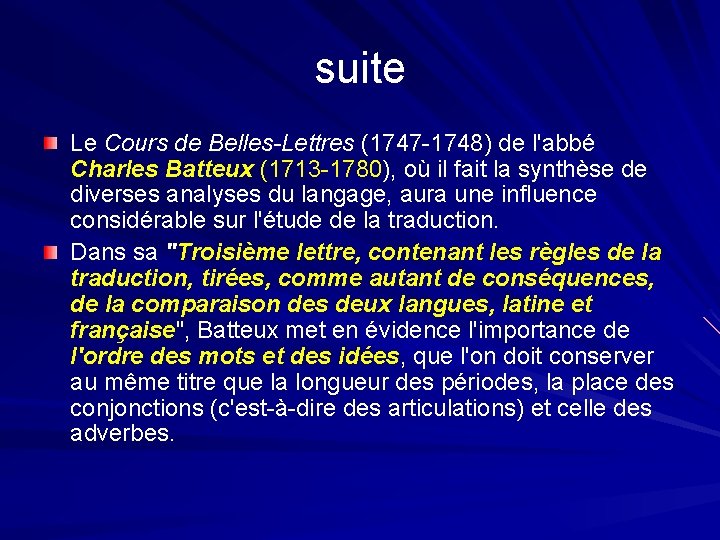 suite

Le Cours de Belles-Lettres (1747-1748) de l'abbé Charles Batteux (1713-1780), où il fait la synthèse de diverses analyses du langage, aura une influence considérable sur l'étude de la traduction.

Dans sa "Troisième lettre, contenant les règles de la traduction, tirées, comme autant de conséquences, de la comparaison des deux langues, latine et française", Batteux met en évidence l'importance de l'ordre des mots et des idées, que l'on doit conserver au même titre que la longueur des périodes, la place des conjonctions (c'est-à-dire des articulations) et celle des adverbes.